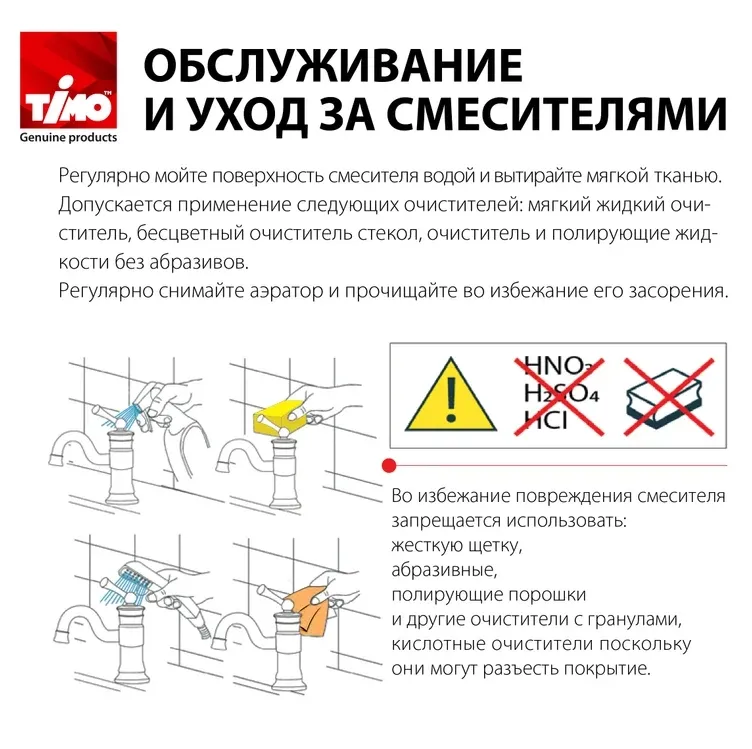 TIMO™
Genuine products

ОБСЛУЖИВАНИЕ И УХОД ЗА СМЕСИТЕЛЯМИ

Регулярно мойте поверхность смесителя водой и вытирайте мягкой тканью. Допускается применение следующих очистителей: мягкий жидкий очиститель, бесцветный очиститель стекол, очиститель и полирующие жидкости без абразивов.
Регулярно снимайте аэратор и прочищайте во избежание его засорения.

$HNO_3$
$H_2SO_4$
$HCl$

Во избежание повреждения смесителя запрещается использовать:
жесткую щетку,
абразивные,
полирующие порошки
и другие очистители с гранулами,
кислотные очистители поскольку
они могут разъесть покрытие.